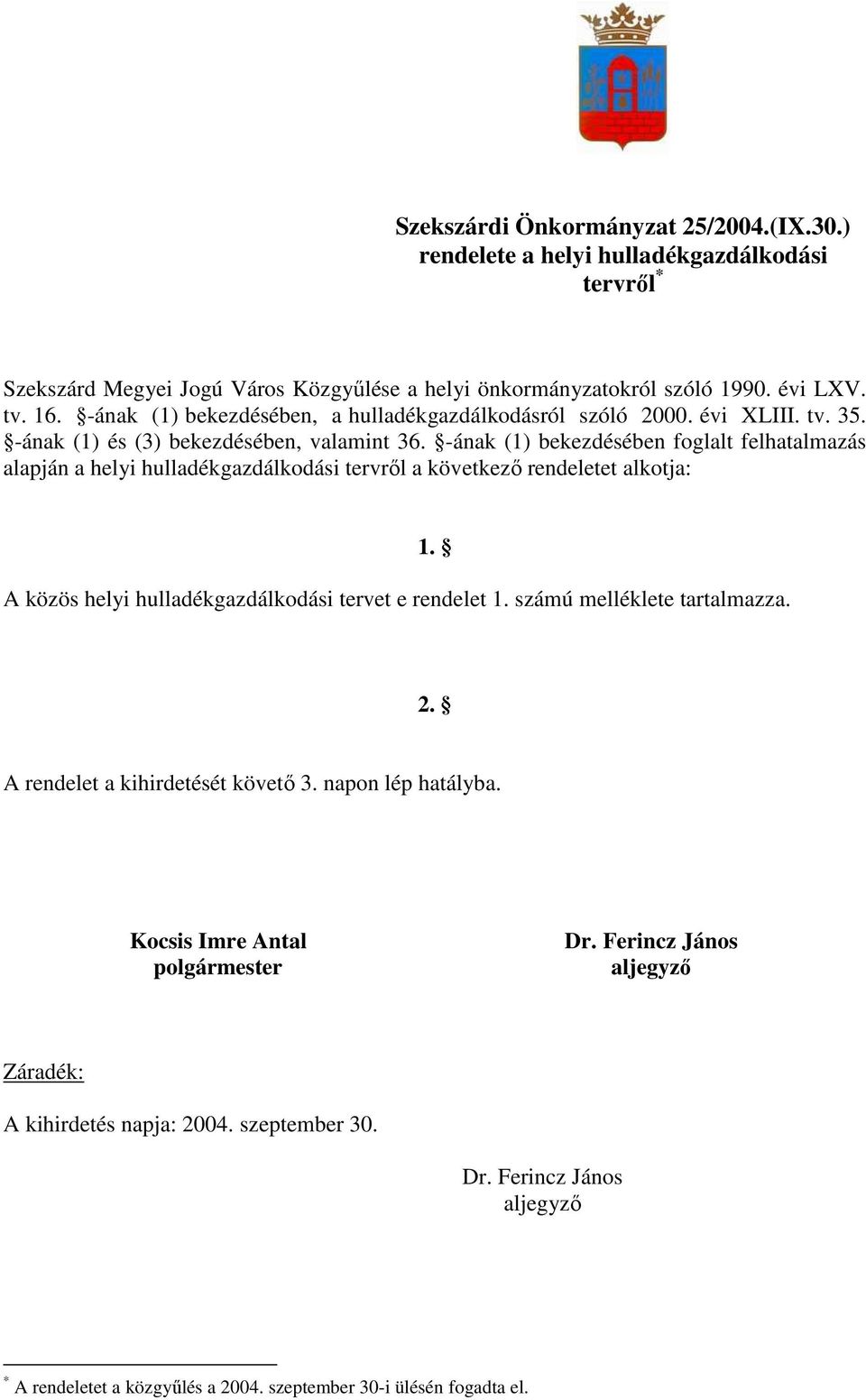 Szekszárdi Önkormányzat 25/2004.(IX.30.) rendelete a helyi hulladékgazdálkodási tervről*

Szekszárd Megyei Jogú Város Közgyűlése a helyi önkormányzatokról szóló 1990. évi LXV. tv. 16. §-ának (1) bekezdésében, a hulladékgazdálkodásról szóló 2000. évi XLIII. tv. 35. §-ának (1) és (3) bekezdésében, valamint 36. §-ának (1) bekezdésében foglalt felhatalmazás alapján a helyi hulladékgazdálkodási tervről a következő rendeletet alkotja:

1. §

A közös helyi hulladékgazdálkodási tervet e rendelet 1. számú melléklete tartalmazza.

2. §

A rendelet a kihirdetését követő 3. napon lép hatályba.

Kocsis Imre Antal
polgármester

Dr. Ferincz János
aljegyző

Záradék:

A kihirdetés napja: 2004. szeptember 30.

Dr. Ferincz János
aljegyző

* A rendeletet a közgyűlés a 2004. szeptember 30-i ülésén fogadta el.